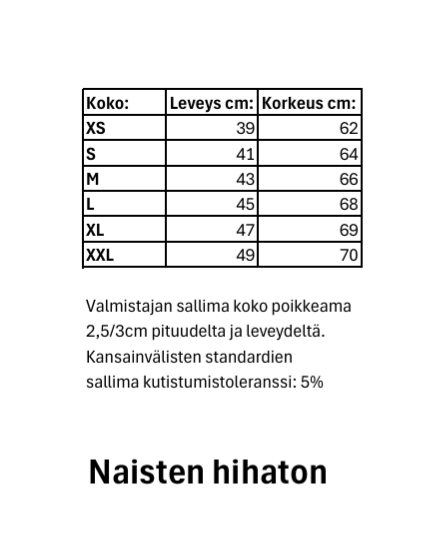 | Koko: | Leveys cm: | Korkeus cm: |
|---|---|---|
| XS | 39 | 62 |
| S | 41 | 64 |
| M | 43 | 66 |
| L | 45 | 68 |
| XL | 47 | 69 |
| XXL | 49 | 70 |

Valmistajan sallima koko poikkeama 2,5/3cm pituudelta ja leveydeltä. Kansainvälisten standardien sallima kutistumistoleranssi: 5%

Naisten hihaton